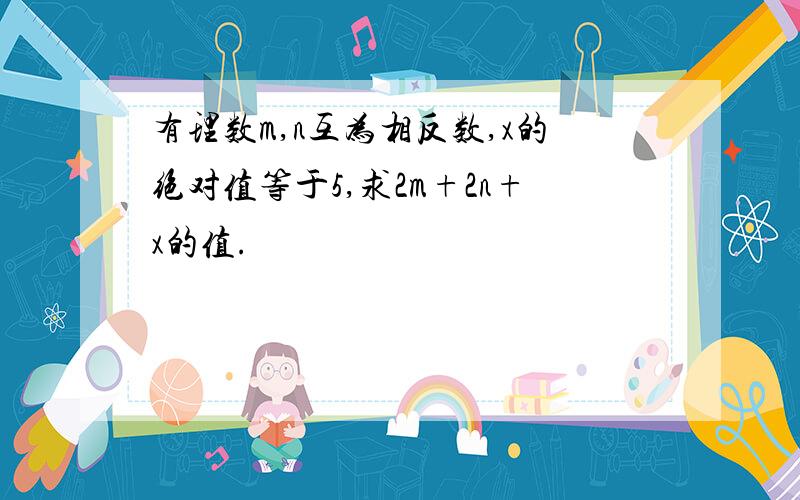 有理数m,n互为相反数,x的绝对值等于5,求2m+2n+x的值.